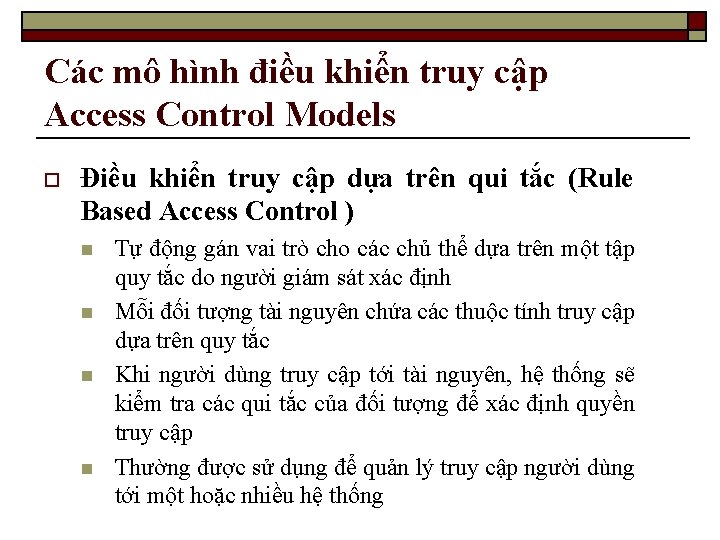 Các mô hình điều khiển truy cập
Access Control Models

Điều khiển truy cập dựa trên qui tắc (Rule Based Access Control )

Tự động gán vai trò cho các chủ thể dựa trên một tập quy tắc do người giám sát xác định

Mỗi đối tượng tài nguyên chứa các thuộc tính truy cập dựa trên quy tắc

Khi người dùng truy cập tới tài nguyên, hệ thống sẽ kiểm tra các qui tắc của đối tượng để xác định quyền truy cập

Thường được sử dụng để quản lý truy cập người dùng tới một hoặc nhiều hệ thống